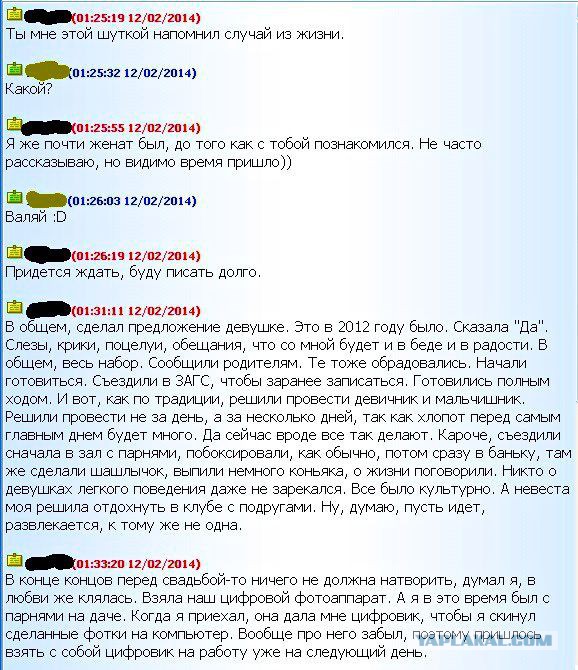 (01:25:19 12/02/2014)
Ты мне этой шуткой напомнил случай из жизни.

(01:25:32 12/02/2014)
Какой?

(01:25:55 12/02/2014)
Я же почти женат был, до того как с тобой познакомился. Не часто рассказываю, но видимо время пришло))

(01:26:03 12/02/2014)
Валяй :D

(01:26:19 12/02/2014)
Придется ждать, буду писать долго.

(01:31:11 12/02/2014)
В общем, сделал предложение девушке. Это в 2012 году было. Сказала "Да". Слезы, крики, поцелуи, обещания, что со мной будет и в беде и в радости. В общем, весь набор. Сообщили родителям. Те тоже обрадовались. Начали готовиться. Съездили в ЗАГС, чтобы заранее записаться. Готовились полным ходом. И вот, как по традиции, решили провести девичник и мальчишник. Решили провести не за день, а за несколько дней, так как хлопот перед самым главным днем будет много. Да сейчас вроде все так делают. Кароче, съездили сначала в зал с парнями, побоксировали, как обычно, потом сразу в баньку, там же сделали шашлычок, выпили немного коньяка, о жизни поговорили. Никто о девушках легкого поведения даже не зарекался. Все было культурно. А невеста моя решила отдохнуть в клубе с подругами. Ну, думаю, пусть идет, развлекается, к тому же не одна.

(01:33:20 12/02/2014)
В конце концов перед свадьбой-то ничего не должна натворить, думал я, в любви же клялась. Взяла наш цифровой фотоаппарат. А я в это время был с парнями на даче. Когда я приехал, она дала мне цифровик, чтобы я скинул сделанные фотки на компьютер. Вообще про него забыл, поэтому пришлось взять с собой цифровик на работу уже на следующий день.

YAPLAKAL.COM